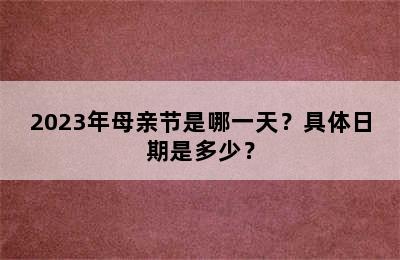 2023年母亲节是哪一天？具体日期是多少？